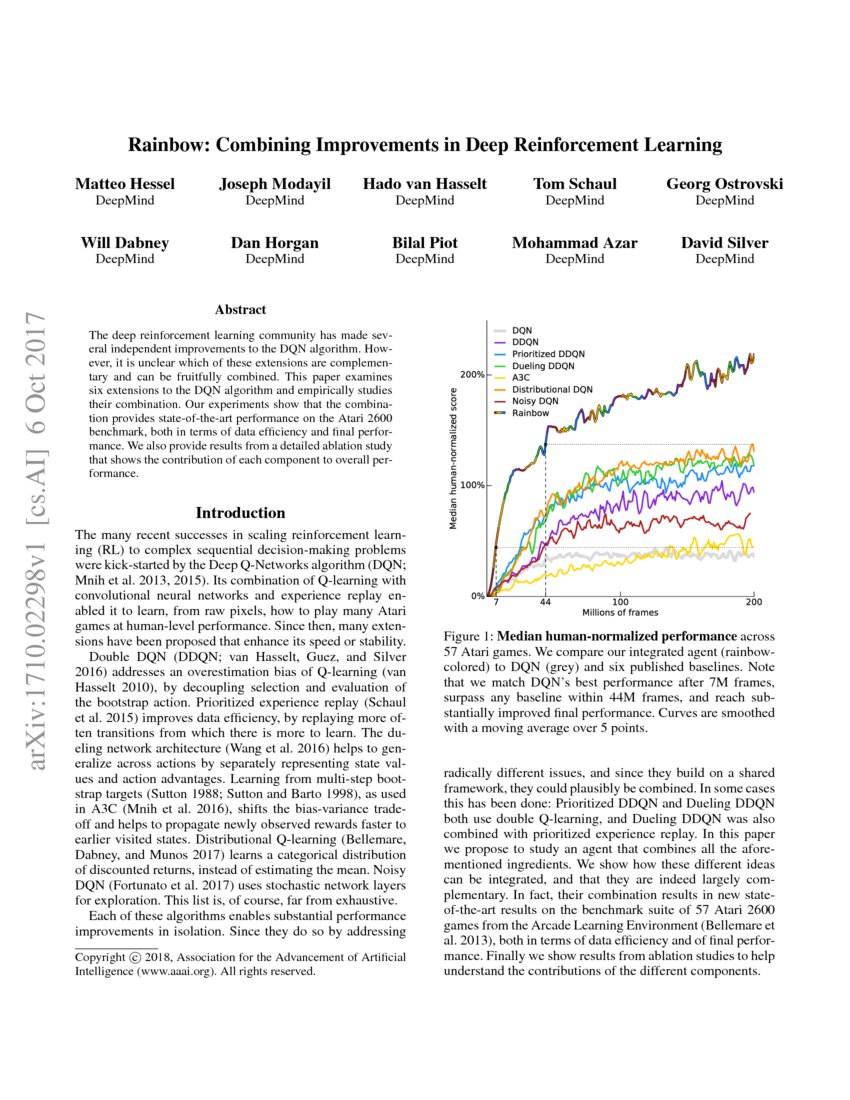 Rainbow: Combining Improvements in Deep Reinforcement Learning

Matteo Hessel
DeepMind

Joseph Modayil
DeepMind

Hado van Hasselt
DeepMind

Tom Schaul
DeepMind

Georg Ostrovski
DeepMind

Will Dabney
DeepMind

Dan Horgan
DeepMind

Bilal Piot
DeepMind

Mohammad Azar
DeepMind

David Silver
DeepMind

arXiv:1710.02298v1 [cs.AI] 6 Oct 2017

Abstract

The deep reinforcement learning community has made several independent improvements to the DQN algorithm. However, it is unclear which of these extensions are complementary and can be fruitfully combined. This paper examines six extensions to the DQN algorithm and empirically studies their combination. Our experiments show that the combination provides state-of-the-art performance on the Atari 2600 benchmark, both in terms of data efficiency and final performance. We also provide results from a detailed ablation study that shows the contribution of each component to overall performance.

Introduction

The many recent successes in scaling reinforcement learning (RL) to complex sequential decision-making problems were kick-started by the Deep Q-Networks algorithm (DQN; Mnih et al. 2013, 2015). Its combination of Q-learning with convolutional neural networks and experience replay enabled it to learn, from raw pixels, how to play many Atari games at human-level performance. Since then, many extensions have been proposed that enhance its speed or stability.

Double DQN (DDQN; van Hasselt, Guez, and Silver 2016) addresses an overestimation bias of Q-learning (van Hasselt 2010), by decoupling selection and evaluation of the bootstrap action. Prioritized experience replay (Schaul et al. 2015) improves data efficiency, by replaying more often transitions from which there is more to learn. The dueling network architecture (Wang et al. 2016) helps to generalize across actions by separately representing state values and action advantages. Learning from multi-step bootstrap targets (Sutton 1988; Sutton and Barto 1998), as used in A3C (Mnih et al. 2016), shifts the bias-variance tradeoff and helps to propagate newly observed rewards faster to earlier visited states. Distributional Q-learning (Bellemare, Dabney, and Munos 2017) learns a categorical distribution of discounted returns, instead of estimating the mean. Noisy DQN (Fortunato et al. 2017) uses stochastic network layers for exploration. This list is, of course, far from exhaustive.

Each of these algorithms enables substantial performance improvements in isolation. Since they do so by addressing

Copyright © 2018, Association for the Advancement of Artificial Intelligence (www.aaai.org). All rights reserved.

DQN
DDQN
Prioritized DDQN
Dueling DDQN
A3C
Distributional DQN
Noisy DQN
Rainbow

Median human-normalized score
200%
100%
0%
7
44
100
200
Millions of frames

Figure 1: Median human-normalized performance across 57 Atari games. We compare our integrated agent (rainbow-colored) to DQN (grey) and six published baselines. Note that we match DQN's best performance after 7M frames, surpass any baseline within 44M frames, and reach substantially improved final performance. Curves are smoothed with a moving average over 5 points.

radically different issues, and since they build on a shared framework, they could plausibly be combined. In some cases this has been done: Prioritized DDQN and Dueling DDQN both use double Q-learning, and Dueling DDQN was also combined with prioritized experience replay. In this paper we propose to study an agent that combines all the aforementioned ingredients. We show how these different ideas can be integrated, and that they are indeed largely complementary. In fact, their combination results in new state-of-the-art results on the benchmark suite of 57 Atari 2600 games from the Arcade Learning Environment (Bellemare et al. 2013), both in terms of data efficiency and of final performance. Finally we show results from ablation studies to help understand the contributions of the different components.